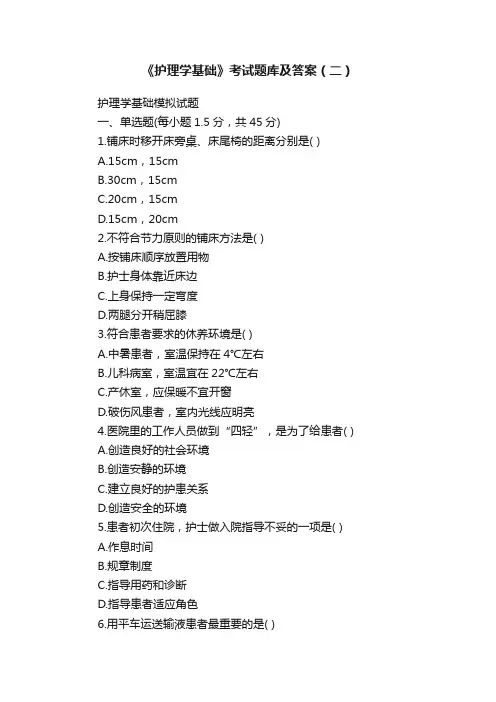 《护理学基础》考试题库及答案（二）

护理学基础模拟试题
一、单选题(每小题 1.5 分，共 45 分)
1.铺床时移开床旁桌、床尾椅的距离分别是( )
A.15cm，15cm
B.30cm，15cm
C.20cm，15cm
D.15cm，20cm
2.不符合节力原则的铺床方法是( )
A.按铺床顺序放置用物
B.护士身体靠近床边
C.上身保持一定弯度
D.两腿分开稍屈膝
3.符合患者要求的休养环境是( )
A.中暑患者，室温保持在 4℃左右
B.儿科病室，室温宜在 22℃左右
C.产休室，应保暖不宜开窗
D.破伤风患者，室内光线应明亮
4.医院里的工作人员做到“四轻”，是为了给患者( )
A.创造良好的社会环境
B.创造安静的环境
C.建立良好的护患关系
D.创造安全的环境
5.患者初次住院，护士做入院指导不妥的一项是( )
A.作息时间
B.规章制度
C.指导用药和诊断
D.指导患者适应角色
6.用平车运送输液患者最重要的是( )